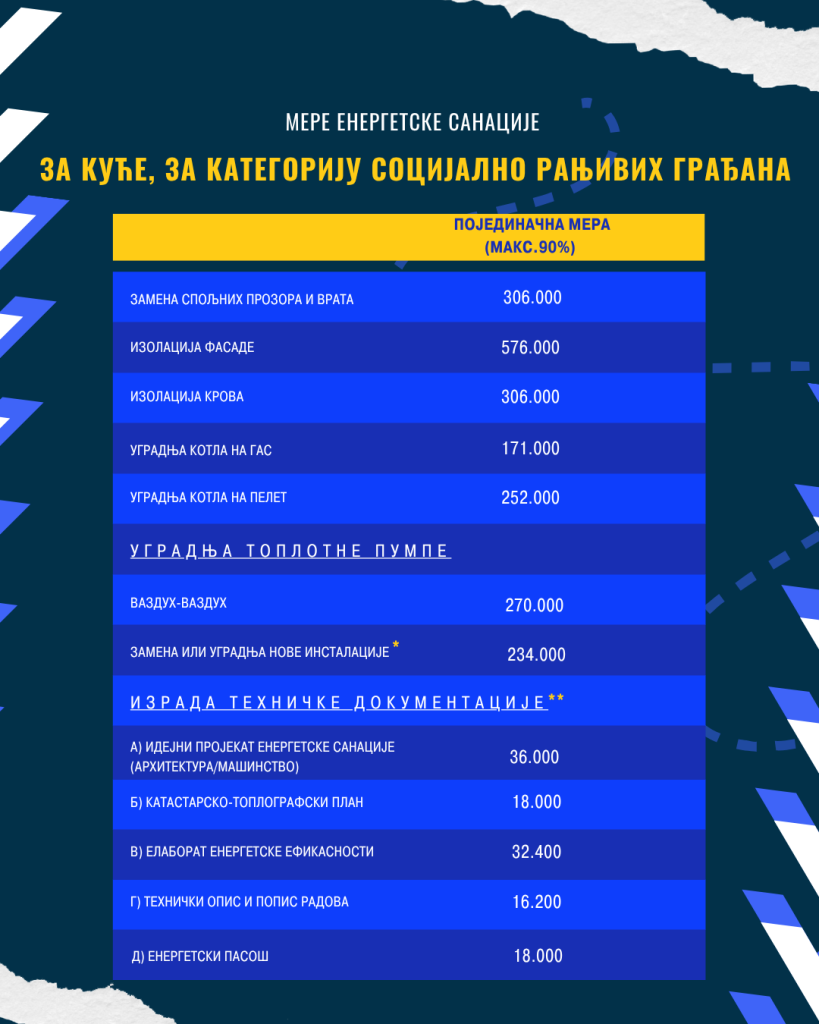 МЕРЕ ЕНЕРГЕТСКЕ САНАЦИЈЕ

ЗА КУЋЕ, ЗА КАТЕГОРИЈУ СОЦИЈАЛНО РАЊИВИХ ГРАЂАНА

| | ПОЈЕДИНАЧНА МЕРА (МАКС.90%) |
|---|---|
| ЗАМЕНА СПОЉНИХ ПРОЗОРА И ВРАТА | 306.000 |
| ИЗОЛАЦИЈА ФАСАДЕ | 576.000 |
| ИЗОЛАЦИЈА КРОВА | 306.000 |
| УГРАДЊА КОТЛА НА ГАС | 171.000 |
| УГРАДЊА КОТЛА НА ПЕЛЕТ | 252.000 |
| УГРАДЊА ТОПЛОТНЕ ПУМПЕ | |
| ВАЗДУХ-ВАЗДУХ | 270.000 |
| ЗАМЕНА ИЛИ УГРАДЊА НОВЕ ИНСТАЛАЦИЈЕ * | 234.000 |
| ИЗРАДА ТЕХНИЧКЕ ДОКУМЕНТАЦИЈЕ** | |
| А) ИДЕЈНИ ПРОЈЕКАТ ЕНЕРГЕТСКЕ САНАЦИЈЕ (АРХИТЕКТУРА/МАШИНСТВО) | 36.000 |
| Б) КАТАСТАРСКО-ТОПЛОГРАФСКИ ПЛАН | 18.000 |
| В) ЕЛАБОРАТ ЕНЕРГЕТСКЕ ЕФИКАСНОСТИ | 32.400 |
| Г) ТЕХНИЧКИ ОПИС И ПОПИС РАДОВА | 16.200 |
| Д) ЕНЕРГЕТСКИ ПАСОШ | 18.000 |